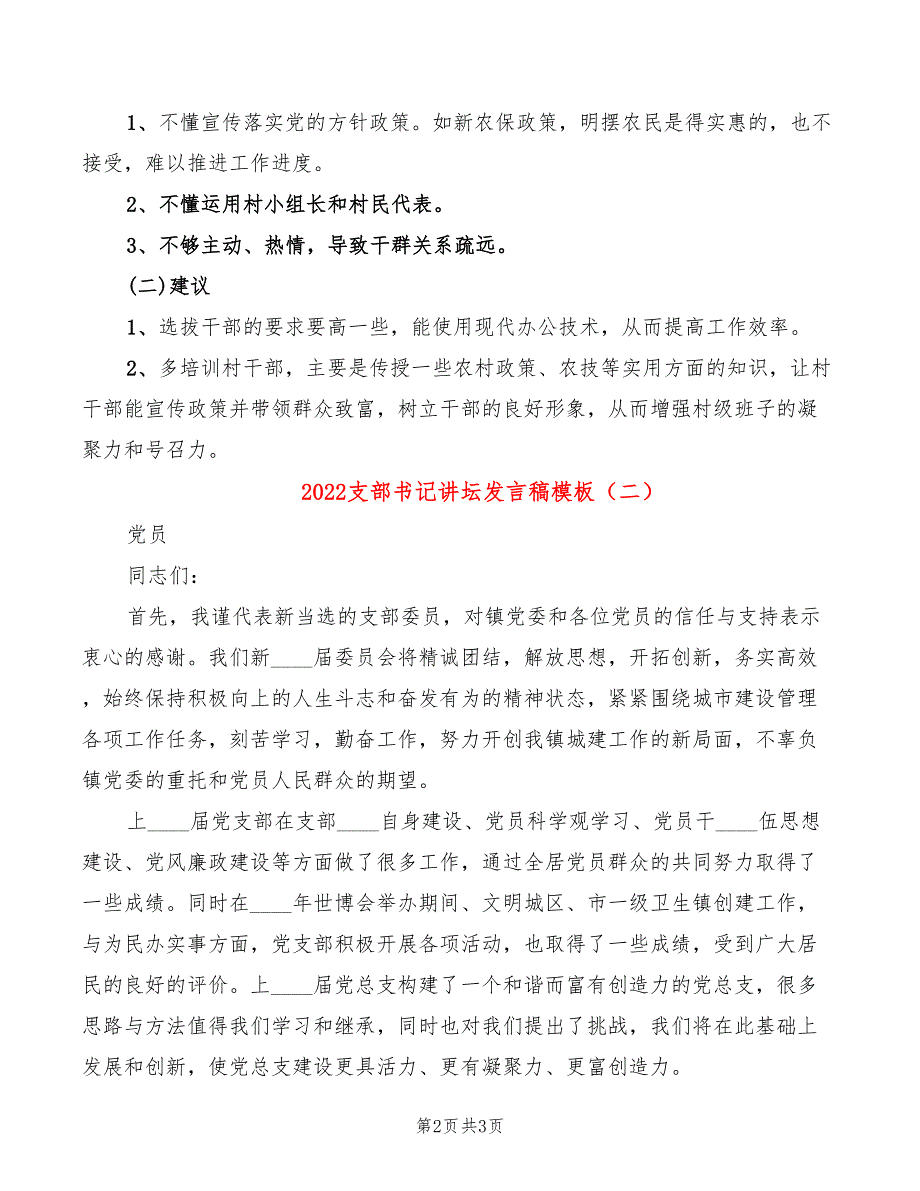 1、不懂宣传落实党的方针政策。如新农保政策，明摆农民是得实惠的，也不接受，难以推进工作进度。

2、不懂运用村小组长和村民代表。

3、不够主动、热情，导致干群关系疏远。

(二)建议

1、选拔干部的要求要高一些，能使用现代办公技术，从而提高工作效率。

2、多培训村干部，主要是传授一些农村政策、农技等实用方面的知识，让村干部能宣传政策并带领群众致富，树立干部的良好形象，从而增强村级班子的凝聚力和号召力。

2022支部书记讲坛发言稿模板（二）

党员

同志们：

首先，我谨代表新当选的支部委员，对镇党委和各位党员的信任与支持表示衷心的感谢。我们新____届委员会将精诚团结，解放思想，开拓创新，务实高效，始终保持积极向上的人生斗志和奋发有为的精神状态，紧紧围绕城市建设管理各项工作任务，刻苦学习，勤奋工作，努力开创我镇城建工作的新局面，不辜负镇党委的重托和党员人民群众的期望。

上____届党支部在支部____自身建设、党员科学观学习、党员干____伍思想建设、党风廉政建设等方面做了很多工作，通过全居党员群众的共同努力取得了一些成绩。同时在____年世博会举办期间、文明城区、市一级卫生镇创建工作，与为民办实事方面，党支部积极开展各项活动，也取得了一些成绩，受到广大居民的良好的评价。上____届党总支构建了一个和谐而富有创造力的党总支，很多思路与方法值得我们学习和继承，同时也对我们提出了挑战，我们将在此基础上发展和创新，使党总支建设更具活力、更有凝聚力、更富创造力。

第2页 共3页